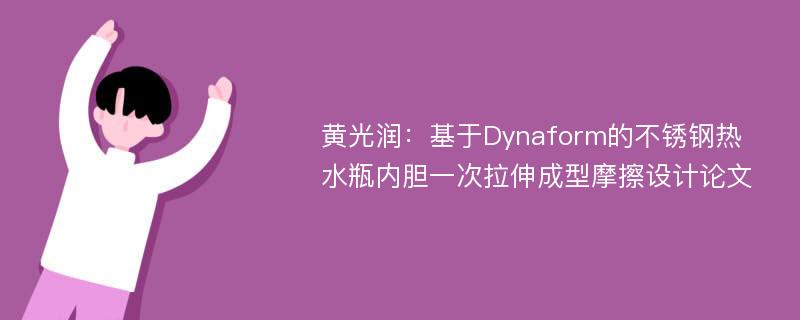 黄光润：基于Dynaform的不锈钢热水瓶内胆一次拉伸成型摩擦设计论文